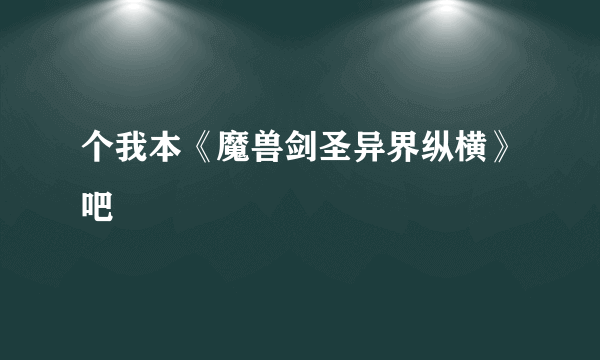 个我本《魔兽剑圣异界纵横》吧